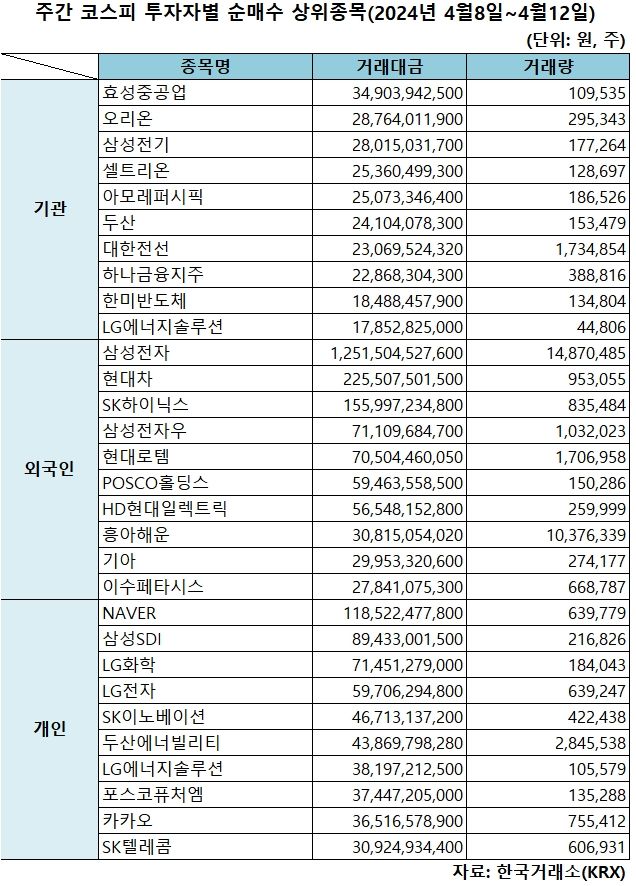 주간 코스피 투자자별 순매수 상위종목(2024년 4월8일~4월12일)

(단위: 원, 주)

| | 종목명 | 거래대금 | 거래량 |
|---|---|---|---|
| 기관 | 효성중공업 | 34,903,942,500 | 109,535 |
| | 오리온 | 28,764,011,900 | 295,343 |
| | 삼성전기 | 28,015,031,700 | 177,264 |
| | 셀트리온 | 25,360,499,300 | 128,697 |
| | 아모레퍼시픽 | 25,073,346,400 | 186,526 |
| | 두산 | 24,104,078,300 | 153,479 |
| | 대한전선 | 23,069,524,320 | 1,734,854 |
| | 하나금융지주 | 22,868,304,300 | 388,816 |
| | 한미반도체 | 18,488,457,900 | 134,804 |
| | LG에너지솔루션 | 17,852,825,000 | 44,806 |
| 외국인 | 삼성전자 | 1,251,504,527,600 | 14,870,485 |
| | 현대차 | 225,507,501,500 | 953,055 |
| | SK하이닉스 | 155,997,234,800 | 835,484 |
| | 삼성전자우 | 71,109,684,700 | 1,032,023 |
| | 현대로템 | 70,504,460,050 | 1,706,958 |
| | POSCO홀딩스 | 59,463,558,500 | 150,286 |
| | HD현대일렉트릭 | 56,548,152,800 | 259,999 |
| | 흥아해운 | 30,815,054,020 | 10,376,339 |
| | 기아 | 29,953,320,600 | 274,177 |
| | 이수페타시스 | 27,841,075,300 | 668,787 |
| 개인 | NAVER | 118,522,477,800 | 639,779 |
| | 삼성SDI | 89,433,001,500 | 216,826 |
| | LG화학 | 71,451,279,000 | 184,043 |
| | LG전자 | 59,706,294,800 | 639,247 |
| | SK이노베이션 | 46,713,137,200 | 422,438 |
| | 두산에너빌리티 | 43,869,798,280 | 2,845,538 |
| | LG에너지솔루션 | 38,197,212,500 | 105,579 |
| | 포스코퓨처엠 | 37,447,205,000 | 135,288 |
| | 카카오 | 36,516,578,900 | 755,412 |
| | SK텔레콤 | 30,924,934,400 | 606,931 |

자료: 한국거래소(KRX)